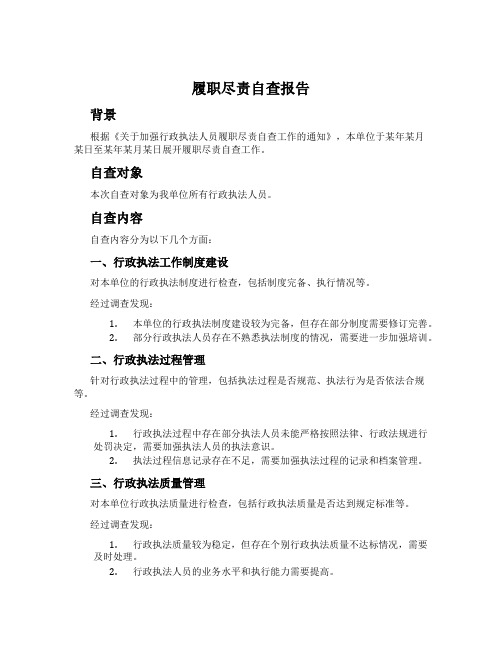 履职尽责自查报告

背景

根据《关于加强行政执法人员履职尽责自查工作的通知》，本单位于某年某月某日至某年某月某日展开履职尽责自查工作。

自查对象

本次自查对象为我单位所有行政执法人员。

自查内容

自查内容分为以下几个方面：

一、行政执法工作制度建设

对本单位的行政执法制度进行检查，包括制度完备、执行情况等。

经过调查发现：

1. 本单位的行政执法制度建设较为完备，但存在部分制度需要修订完善。
2. 部分行政执法人员存在不熟悉执法制度的情况，需要进一步加强培训。

二、行政执法过程管理

针对行政执法过程中的管理，包括执法过程是否规范、执法行为是否依法合规等。

经过调查发现：

1. 行政执法过程中存在部分执法人员未能严格按照法律、行政法规进行处罚决定，需要加强执法人员的执法意识。
2. 执法过程信息记录存在不足，需要加强执法过程的记录和档案管理。

三、行政执法质量管理

对本单位行政执法质量进行检查，包括行政执法质量是否达到规定标准等。

经过调查发现：

1. 行政执法质量较为稳定，但存在个别行政执法质量不达标情况，需要及时处理。
2. 行政执法人员的业务水平和执行能力需要提高。